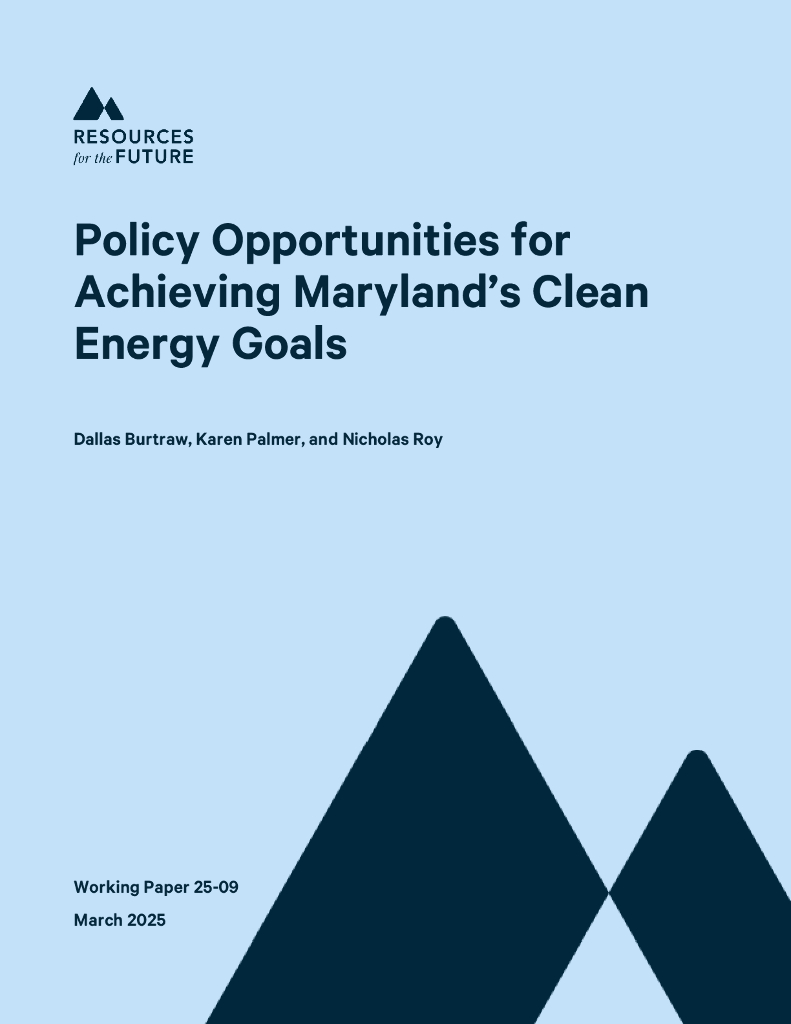 RESOURCES
for the FUTURE

Policy Opportunities for Achieving Maryland's Clean Energy Goals

Dallas Burtraw, Karen Palmer, and Nicholas Roy

Working Paper 25-09
March 2025